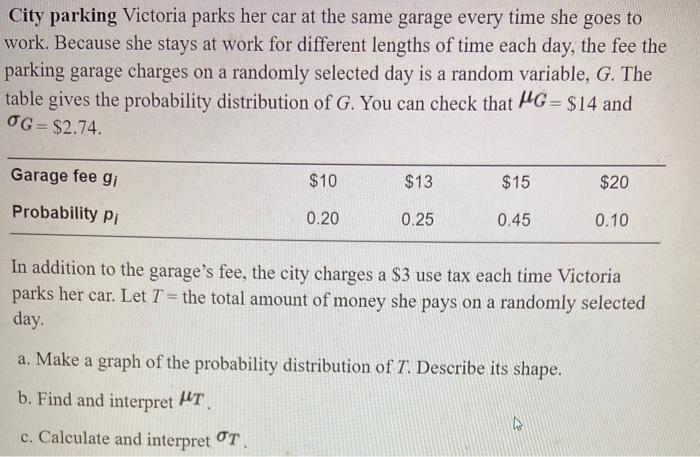 City parking Victoria parks her car at the same garage every time she goes to work. Because she stays at work for different lengths of time each day, the fee the parking garage charges on a randomly selected day is a random variable, G. The table gives the probability distribution of G. You can check that $\mu_G = \$14$ and $\sigma_G = \$2.74$.

| Garage fee $g_i$ | $10 | $13 | $15 | $20 |
|---|---|---|---|---|
| Probability $p_i$ | 0.20 | 0.25 | 0.45 | 0.10 |

In addition to the garage's fee, the city charges a $3 use tax each time Victoria parks her car. Let T = the total amount of money she pays on a randomly selected day.

a. Make a graph of the probability distribution of T. Describe its shape.

b. Find and interpret $\mu_T$.

c. Calculate and interpret $\sigma_T$.